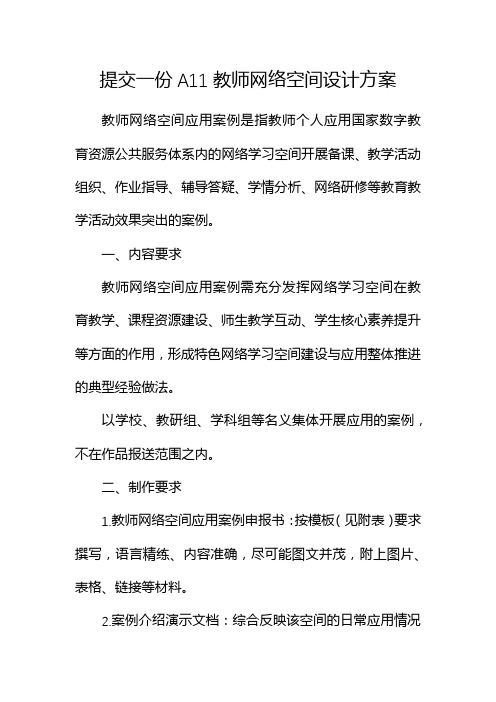 提交一份 A11 教师网络空间设计方案

教师网络空间应用案例是指教师个人应用国家数字教育资源公共服务体系内的网络学习空间开展备课、教学活动组织、作业指导、辅导答疑、学情分析、网络研修等教育教学活动效果突出的案例。

一、内容要求

教师网络空间应用案例需充分发挥网络学习空间在教育教学、课程资源建设、师生教学互动、学生核心素养提升等方面的作用，形成特色网络学习空间建设与应用整体推进的典型经验做法。

以学校、教研组、学科组等名义集体开展应用的案例，不在作品报送范围之内。

二、制作要求

1.教师网络空间应用案例申报书：按模板（见附表）要求撰写，语言精练、内容准确，尽可能图文并茂，附上图片、表格、链接等材料。

2.案例介绍演示文档：综合反映该空间的日常应用情况